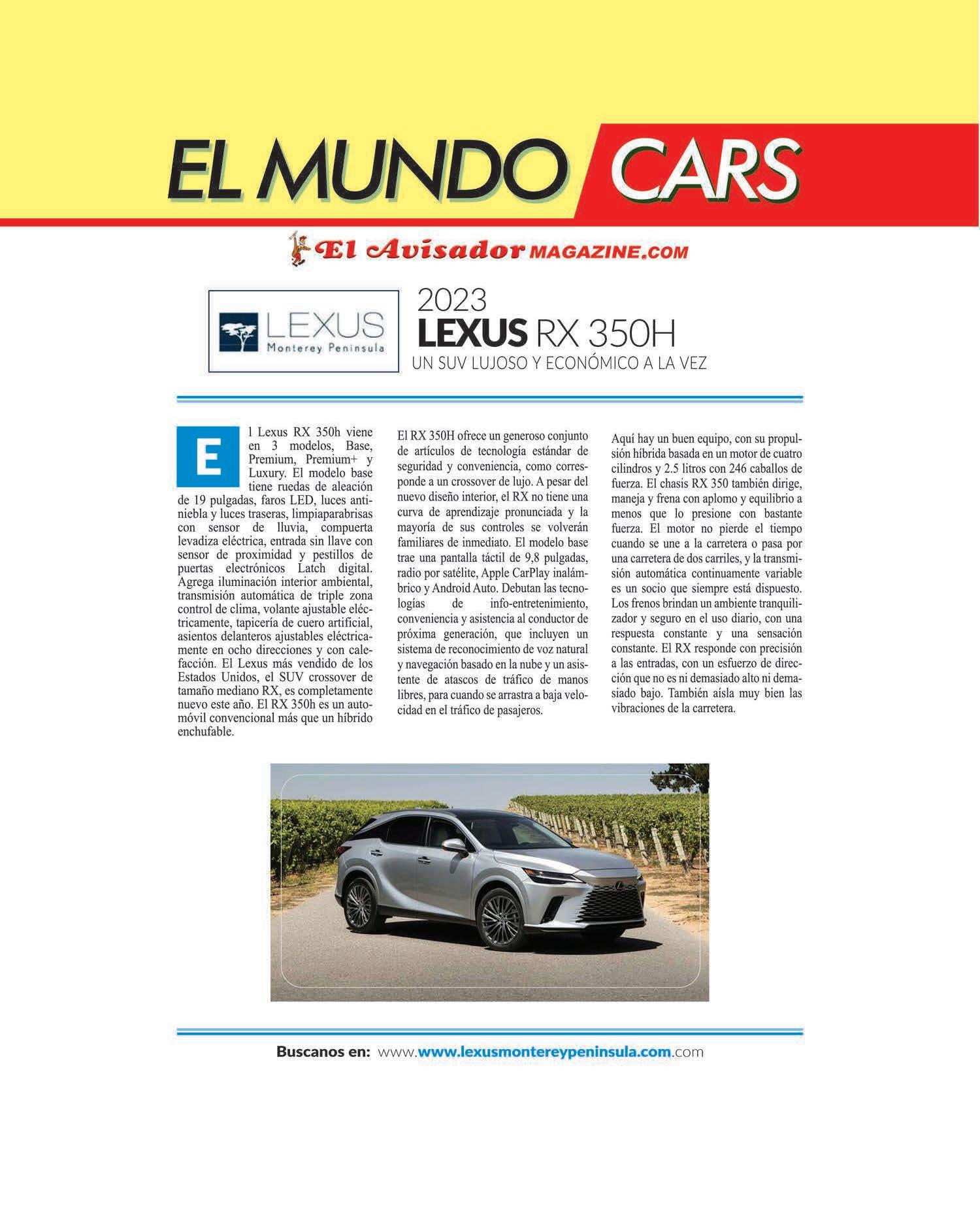 EL MUNDO CARS

El Avisador MAGAZINE.COM

LEXUS
Monterey Peninsula

2023
LEXUS RX 350H
UN SUV LUJOSO Y ECONÓMICO A LA VEZ

El Lexus RX 350h viene en 3 modelos, Base, Premium, Premium+ y Luxury. El modelo base tiene ruedas de aleación de 19 pulgadas, faros LED, luces antiniebla y luces traseras, limpiaparabrisas con sensor de lluvia, compuerta levadiza eléctrica, entrada sin llave con sensor de proximidad y pestillos de puertas electrónicos Latch digital. Agrega iluminación interior ambiental, transmisión automática de triple zona control de clima, volante ajustable eléctricamente, tapicería de cuero artificial, asientos delanteros ajustables eléctricamente en ocho direcciones y con calefacción. El Lexus más vendido de los Estados Unidos, el SUV crossover de tamaño mediano RX, es completamente nuevo este año. El RX 350h es un automóvil convencional más que un híbrido enchufable.

El RX 350H ofrece un generoso conjunto de artículos de tecnología estándar de seguridad y conveniencia, como corresponde a un crossover de lujo. A pesar del nuevo diseño interior, el RX no tiene una curva de aprendizaje pronunciada y la mayoría de sus controles se volverán familiares de inmediato. El modelo base trae una pantalla táctil de 9,8 pulgadas, radio por satélite, Apple CarPlay inalámbrico y Android Auto. Debutan las tecnologías de info-entretenimiento, conveniencia y asistencia al conductor de próxima generación, que incluyen un sistema de reconocimiento de voz natural y navegación basado en la nube y un asistente de atascos de tráfico de manos libres, para cuando se arrastra a baja velocidad en el tráfico de pasajeros.

Aquí hay un buen equipo, con su propulsión híbrida basada en un motor de cuatro cilindros y 2.5 litros con 246 caballos de fuerza. El chasis RX 350 también dirige, maneja y frena con aplomo y equilibrio a menos que lo presione con bastante fuerza. El motor no pierde el tiempo cuando se une a la carretera o pasa por una carretera de dos carriles, y la transmisión automática continuamente variable es un socio que siempre está dispuesto. Los frenos brindan un ambiente tranquilizador y seguro en el uso diario, con una respuesta constante y una sensación constante. El RX responde con precisión a las entradas, con un esfuerzo de dirección que no es ni demasiado alto ni demasiado bajo. También aísla muy bien las vibraciones de la carretera.

Buscanos en: www.www.lexusmontereypeninsula.com.com